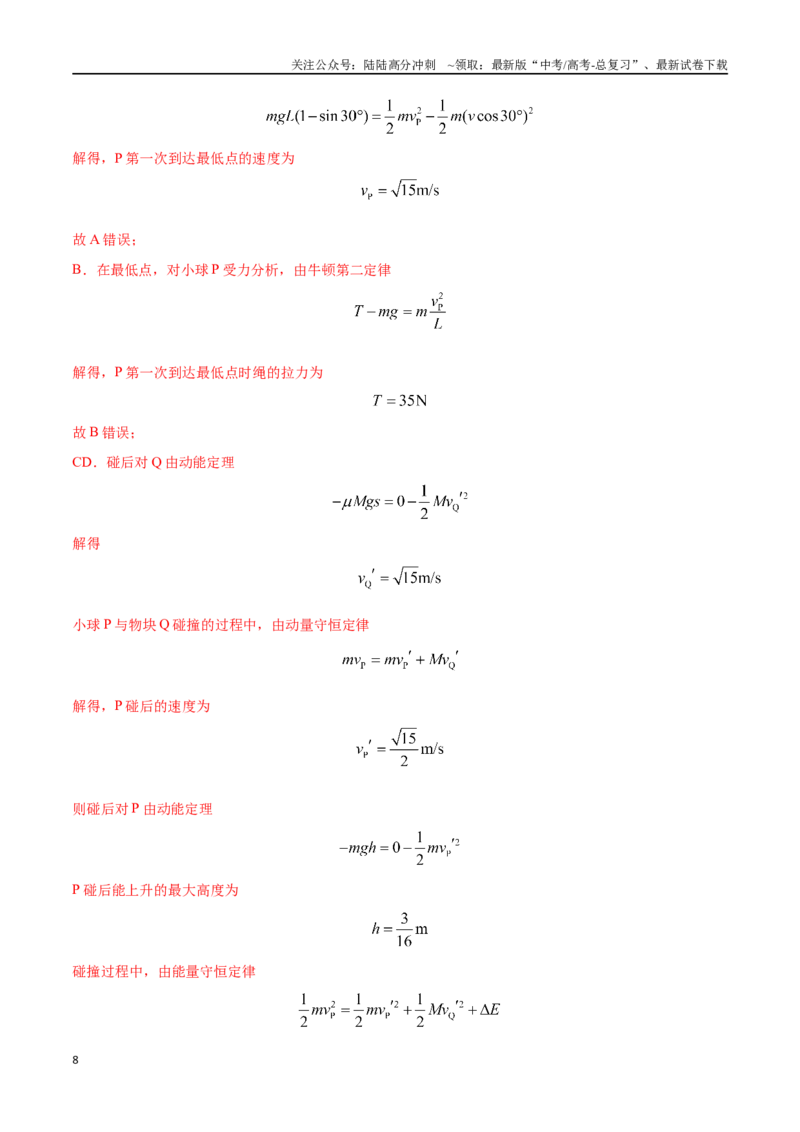 关注公众号：陆陆高分冲刺 ~领取：最新版“中考/高考-总复习”、最新试卷下载

$mgL(1-\sin 30°)=\frac{1}{2}mv_P^2-\frac{1}{2}m(v\cos 30°)^2$

解得，P第一次到达最低点的速度为

$v_P=\sqrt{15}m/s$

故A错误；

B．在最低点，对小球P受力分析，由牛顿第二定律

$T-mg=m\frac{v_P^2}{L}$

解得，P第一次到达最低点时绳的拉力为

$T=35N$

故B错误；

CD．碰后对Q由动能定理

$-\mu Mgs=0-\frac{1}{2}Mv_Q'^2$

解得

$v_Q'=\sqrt{15}m/s$

小球P与物块Q碰撞的过程中，由动量守恒定律

$mv_P=mv_P'+Mv_Q'$

解得，P碰后的速度为

$v_P'=\frac{\sqrt{15}}{2}m/s$

则碰后对P由动能定理

$-mgh=0-\frac{1}{2}mv_P'^2$

P碰后能上升的最大高度为

$h=\frac{3}{16}m$

碰撞过程中，由能量守恒定律

$\frac{1}{2}mv_P^2=\frac{1}{2}mv_P'^2+\frac{1}{2}Mv_Q'^2+\Delta E$

8